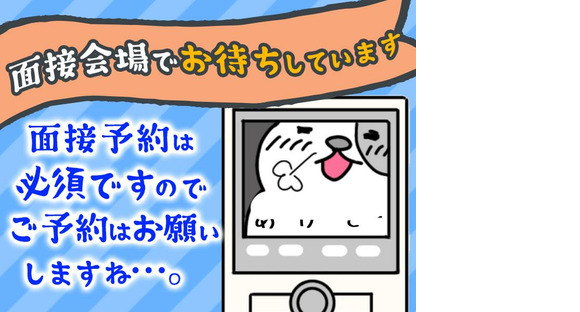 面接会場でお待ちしています

面接予約は必須ですのでご予約はお願いしますね…。